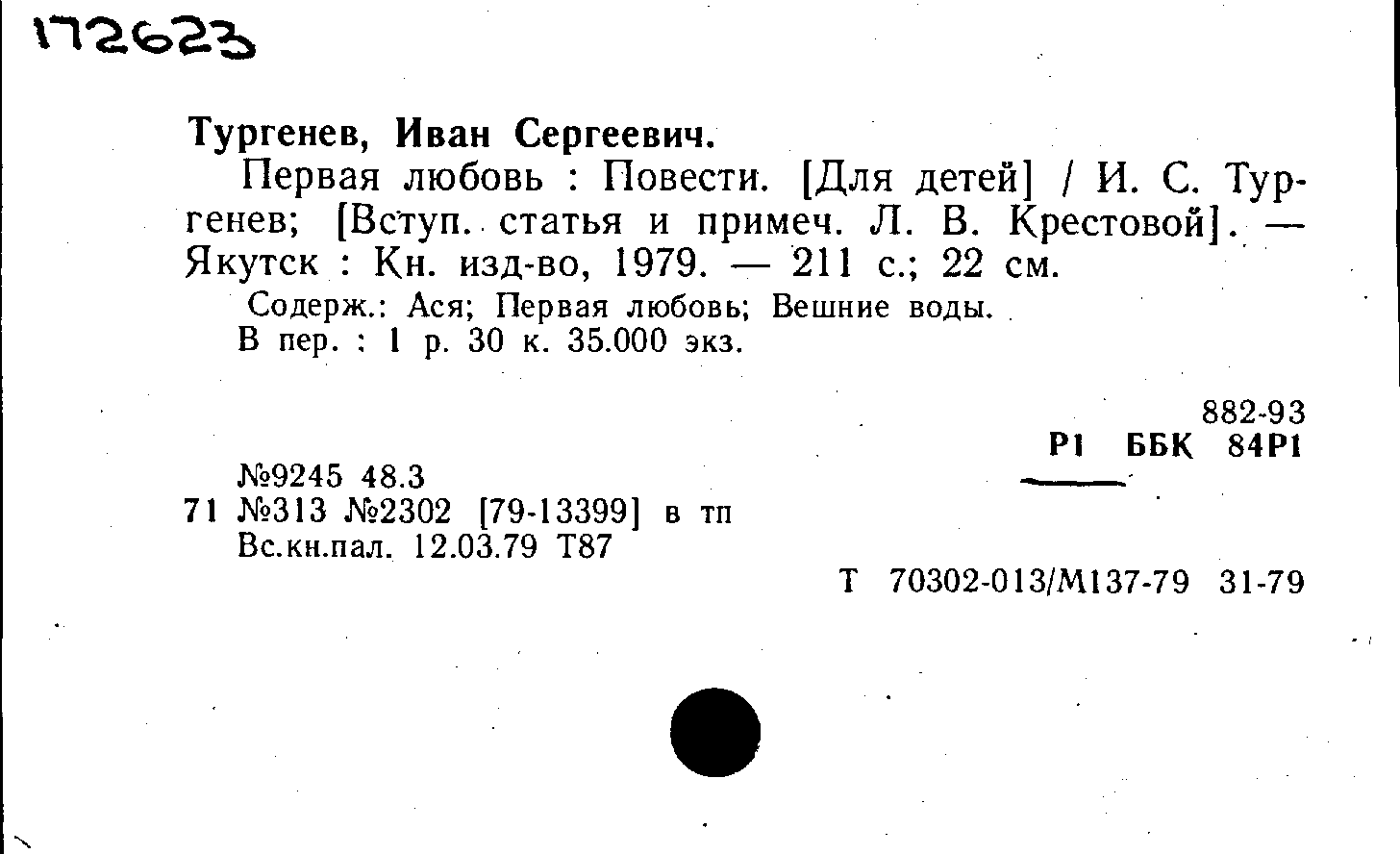 172623

Тургенев, Иван Сергеевич.

Первая любовь : Повести. [Для детей] / И. С. Тургенев; [Вступ. статья и примеч. Л. В. Крестовой]. — Якутск : Кн. изд-во, 1979. — 211 с.; 22 см.

Содерж.: Ася; Первая любовь; Вешние воды.
В пер. : 1 р. 30 к. 35.000 экз.

882-93
Р1 ББК 84Р1

№9245 48.3
71 №313 №2302 [79-13399] в тп
Вс.кн.пал. 12.03.79 Т87

Т 70302-013/М137-79 31-79